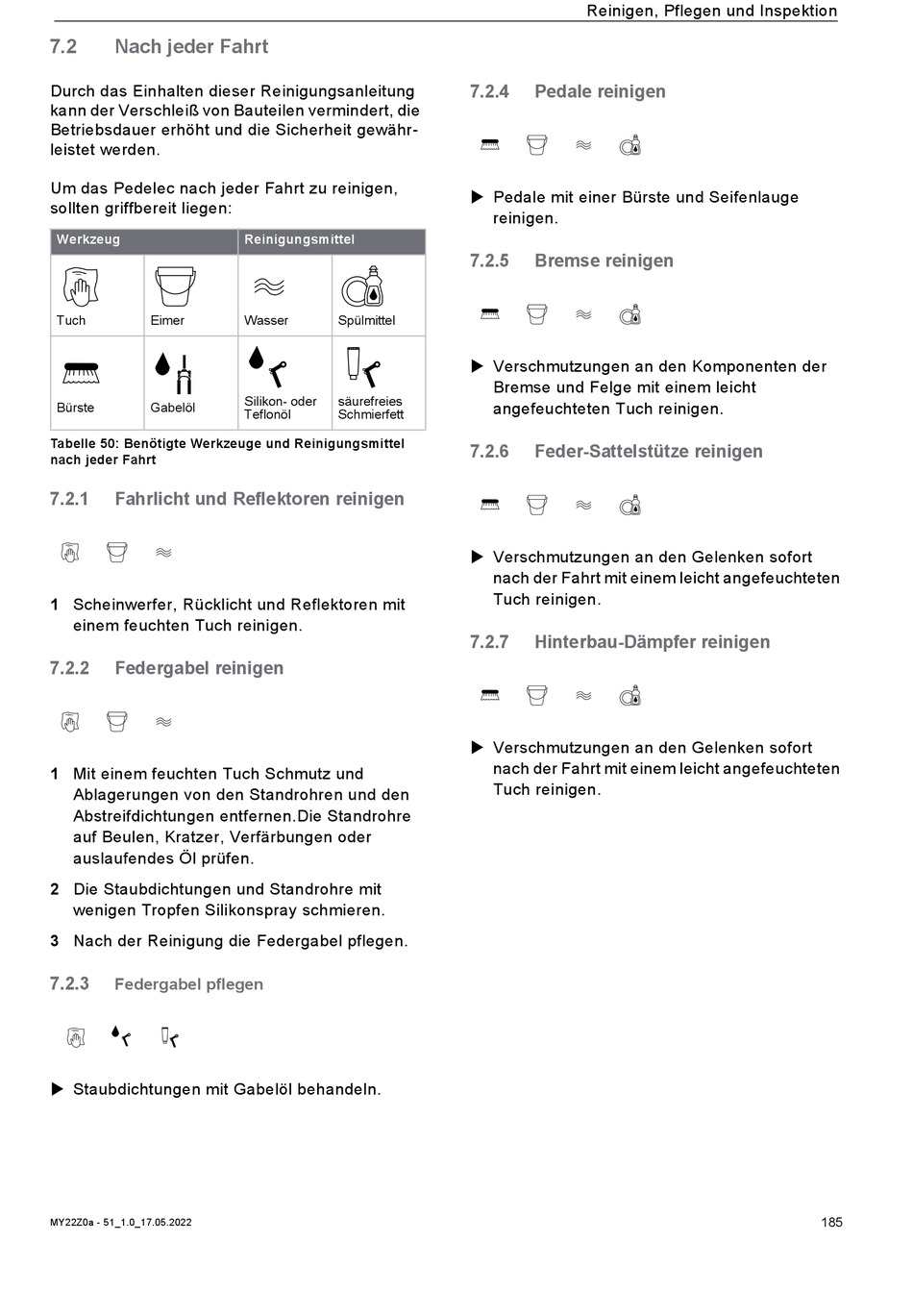 Reinigen, Pflegen und Inspektion

7.2 Nach jeder Fahrt

Durch das Einhalten dieser Reinigungsanleitung kann der Verschleiß von Bauteilen vermindert, die Betriebsdauer erhöht und die Sicherheit gewährleistet werden.

Um das Pedelec nach jeder Fahrt zu reinigen, sollten griffbereit liegen:

| Werkzeug | | Reinigungsmittel | |
|---|---|---|---|
| Tuch | Eimer | Wasser | Spülmittel |
| Bürste | Gabelöl | Silikon- oder Teflonöl | säurefreies Schmierfett |

Tabelle 50: Benötigte Werkzeuge und Reinigungsmittel nach jeder Fahrt

7.2.1 Fahrlicht und Reflektoren reinigen

1 Scheinwerfer, Rücklicht und Reflektoren mit einem feuchten Tuch reinigen.

7.2.2 Federgabel reinigen

1 Mit einem feuchten Tuch Schmutz und Ablagerungen von den Standrohren und den Abstreifdichtungen entfernen.Die Standrohre auf Beulen, Kratzer, Verfärbungen oder auslaufendes Öl prüfen.

2 Die Staubdichtungen und Standrohre mit wenigen Tropfen Silikonspray schmieren.

3 Nach der Reinigung die Federgabel pflegen.

7.2.3 Federgabel pflegen

▶ Staubdichtungen mit Gabelöl behandeln.

7.2.4 Pedale reinigen

▶ Pedale mit einer Bürste und Seifenlauge reinigen.

7.2.5 Bremse reinigen

▶ Verschmutzungen an den Komponenten der Bremse und Felge mit einem leicht angefeuchteten Tuch reinigen.

7.2.6 Feder-Sattelstütze reinigen

▶ Verschmutzungen an den Gelenken sofort nach der Fahrt mit einem leicht angefeuchteten Tuch reinigen.

7.2.7 Hinterbau-Dämpfer reinigen

▶ Verschmutzungen an den Gelenken sofort nach der Fahrt mit einem leicht angefeuchteten Tuch reinigen.

MY22Z0a - 51_1.0_17.05.2022

185